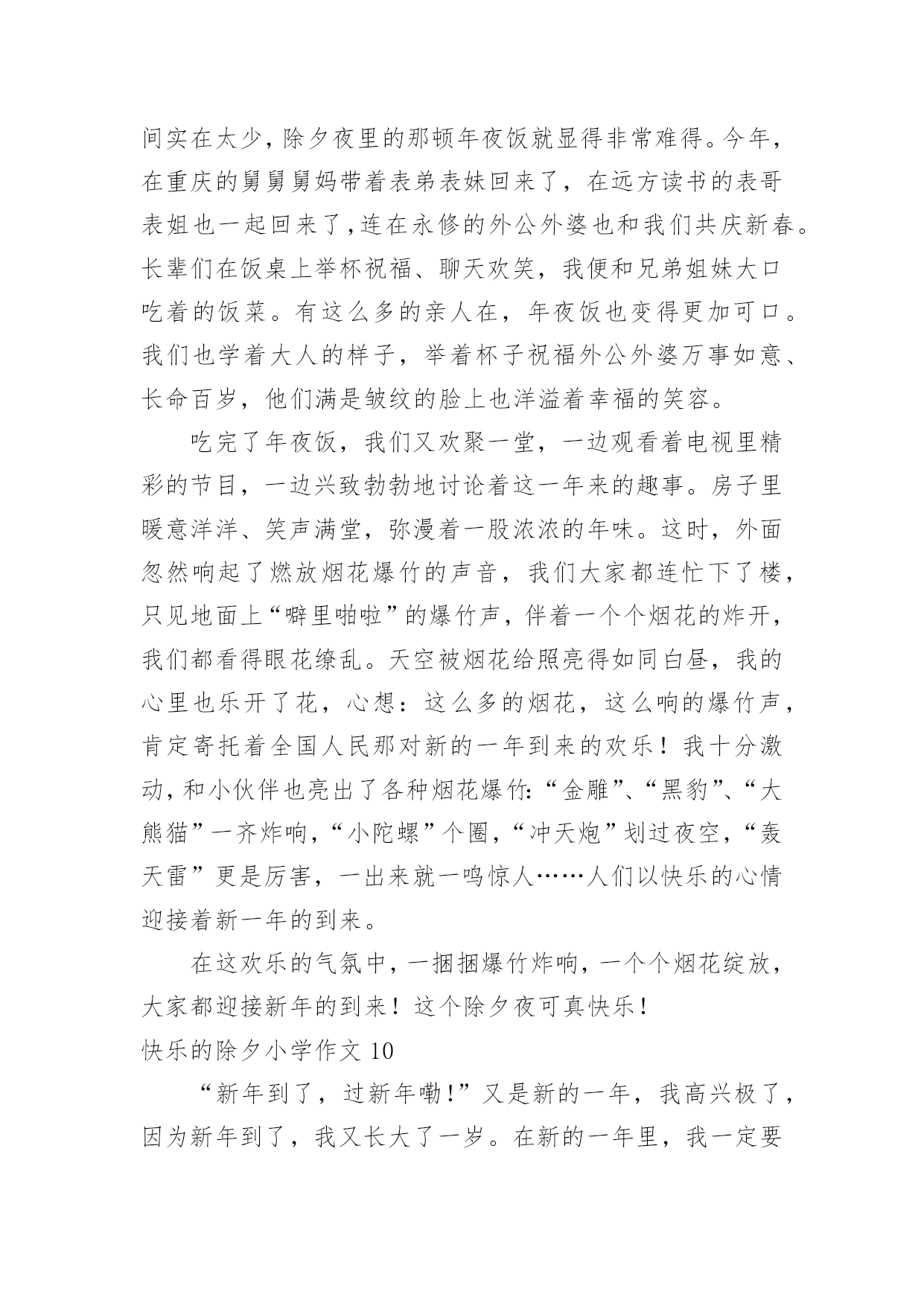 间实在太少，除夕夜里的那顿年夜饭就显得非常难得。今年，在重庆的舅舅舅妈带着表弟表妹回来了，在远方读书的表哥表姐也一起回来了，连在永修的外公外婆也和我们共庆新春。长辈们在饭桌上举杯祝福、聊天欢笑，我便和兄弟姐妹大口吃着的饭菜。有这么多的亲人在，年夜饭也变得更加可口。我们也学着大人的样子，举着杯子祝福外公外婆万事如意、长命百岁，他们满是皱纹的脸上也洋溢着幸福的笑容。

吃完了年夜饭，我们又欢聚一堂，一边观看着电视里精彩的节目，一边兴致勃勃地讨论着这一年来的趣事。房子里暖意洋洋、笑声满堂，弥漫着一股浓浓的年味。这时，外面忽然响起了燃放烟花爆竹的声音，我们大家都连忙下了楼，只见地面上“噼里啪啦”的爆竹声，伴着一个个烟花的炸开，我们都看得眼花缭乱。天空被烟花给照亮得如同白昼，我的心里也乐开了花，心想：这么多的烟花，这么响的爆竹声，肯定寄托着全国人民那对新的一年到来的欢乐！我十分激动，和小伙伴也亮出了各种烟花爆竹：“金雕”、“黑豹”、“大熊猫”一齐炸响，“小陀螺”个圈，“冲天炮”划过夜空，“轰天雷”更是厉害，一出来就一鸣惊人……人们以快乐的心情迎接着新一年的到来。

在这欢乐的气氛中，一捆捆爆竹炸响，一个个烟花绽放，大家都迎接新年的到来！这个除夕夜可真快乐！

快乐的除夕小学作文 10

“新年到了，过新年嘞！”又是新的一年，我高兴极了，因为新年到了，我又长大了一岁。在新的一年里，我一定要